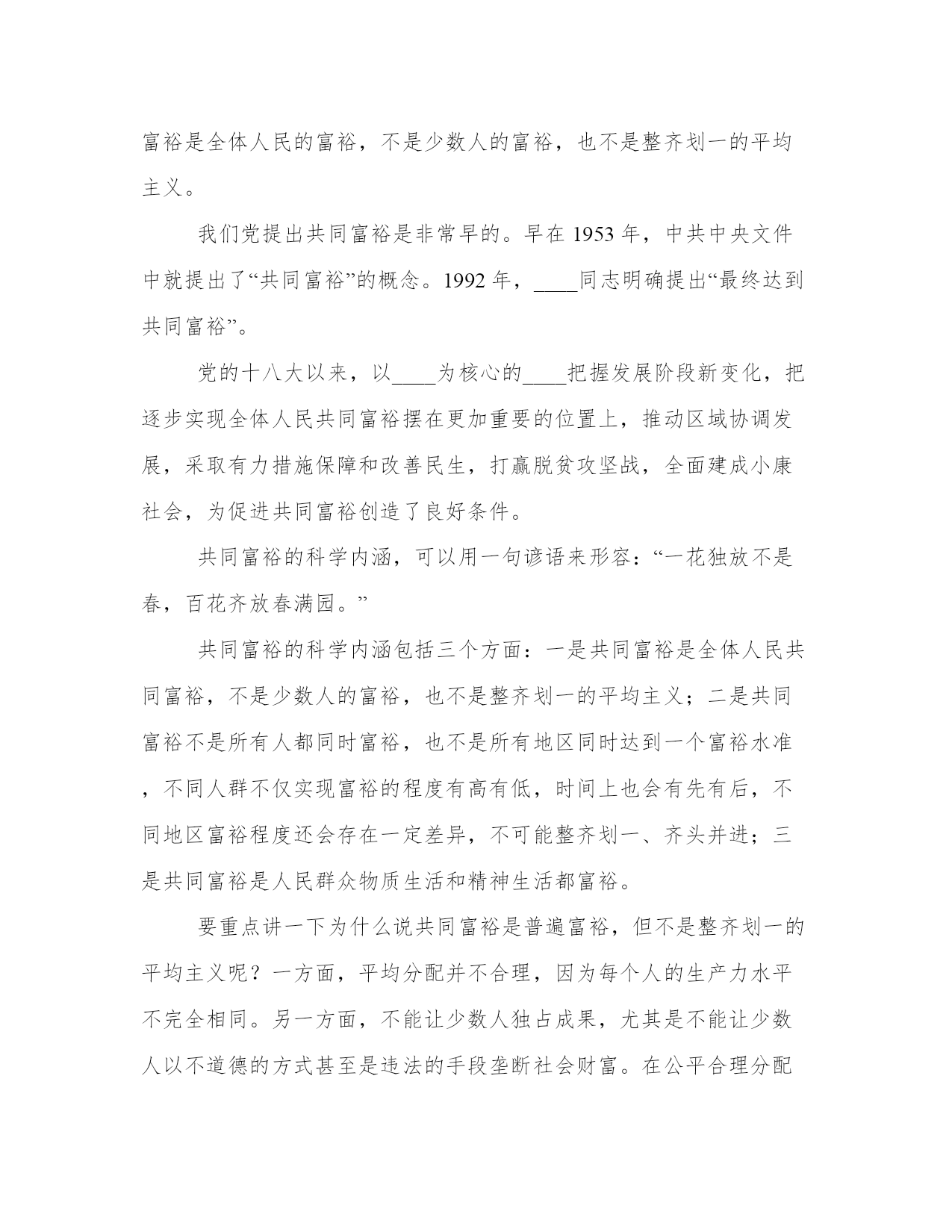 富裕是全体人民的富裕，不是少数人的富裕，也不是整齐划一的平均主义。

我们党提出共同富裕是非常早的。早在 1953 年，中共中央文件中就提出了“共同富裕”的概念。1992 年，____同志明确提出“最终达到共同富裕”。

党的十八大以来，以____为核心的____把握发展阶段新变化，把逐步实现全体人民共同富裕摆在更加重要的位置上，推动区域协调发展，采取有力措施保障和改善民生，打赢脱贫攻坚战，全面建成小康社会，为促进共同富裕创造了良好条件。

共同富裕的科学内涵，可以用一句谚语来形容：“一花独放不是春，百花齐放春满园。”

共同富裕的科学内涵包括三个方面：一是共同富裕是全体人民共同富裕，不是少数人的富裕，也不是整齐划一的平均主义；二是共同富裕不是所有人都同时富裕，也不是所有地区同时达到一个富裕水准，不同人群不仅实现富裕的程度有高有低，时间上也会有先有后，不同地区富裕程度还会存在一定差异，不可能整齐划一、齐头并进；三是共同富裕是人民群众物质生活和精神生活都富裕。

要重点讲一下为什么说共同富裕是普遍富裕，但不是整齐划一的平均主义呢？一方面，平均分配并不合理，因为每个人的生产力水平不完全相同。另一方面，不能让少数人独占成果，尤其是不能让少数人以不道德的方式甚至是违法的手段垄断社会财富。在公平合理分配